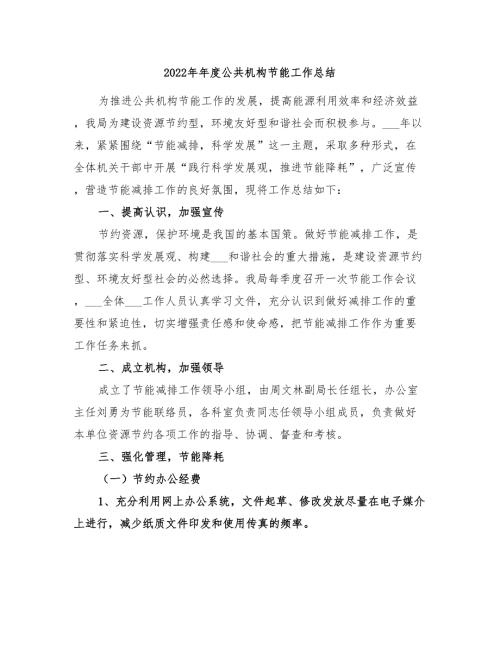 2022年年度公共机构节能工作总结

为推进公共机构节能工作的发展，提高能源利用效率和经济效益，我局为建设资源节约型，环境友好型和谐社会而积极参与。___年以来，紧紧围绕“节能减排，科学发展”这一主题，采取多种形式，在全体机关干部中开展“践行科学发展观，推进节能降耗”，广泛宣传，营造节能减排工作的良好氛围，现将工作总结如下：

一、提高认识，加强宣传

节约资源，保护环境是我国的基本国策。做好节能减排工作，是贯彻落实科学发展观、构建___和谐社会的重大措施，是建设资源节约型、环境友好型社会的必然选择。我局每季度召开一次节能工作会议，___全体___工作人员认真学习文件，充分认识到做好减排工作的重要性和紧迫性，切实增强责任感和使命感，把节能减排工作作为重要工作任务来抓。

二、成立机构，加强领导

成立了节能减排工作领导小组，由周文林副局长任组长，办公室主任刘勇为节能联络员，各科室负责同志任领导小组成员，负责做好本单位资源节约各项工作的指导、协调、督查和考核。

三、强化管理，节能降耗

（一）节约办公经费

1、充分利用网上办公系统，文件起草、修改发放尽量在电子媒介上进行，减少纸质文件印发和使用传真的频率。